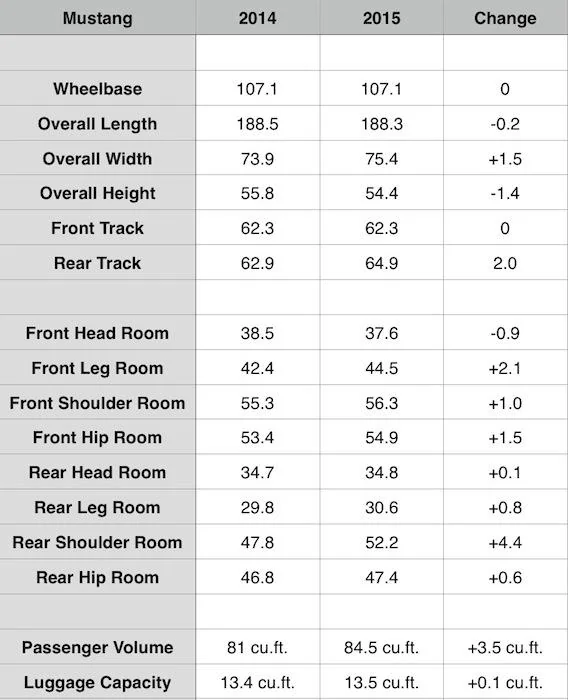 | Mustang | 2014 | 2015 | Change |
|---|---|---|---|
| | | | |
| Wheelbase | 107.1 | 107.1 | 0 |
| Overall Length | 188.5 | 188.3 | -0.2 |
| Overall Width | 73.9 | 75.4 | +1.5 |
| Overall Height | 55.8 | 54.4 | -1.4 |
| Front Track | 62.3 | 62.3 | 0 |
| Rear Track | 62.9 | 64.9 | 2.0 |
| | | | |
| Front Head Room | 38.5 | 37.6 | -0.9 |
| Front Leg Room | 42.4 | 44.5 | +2.1 |
| Front Shoulder Room | 55.3 | 56.3 | +1.0 |
| Front Hip Room | 53.4 | 54.9 | +1.5 |
| Rear Head Room | 34.7 | 34.8 | +0.1 |
| Rear Leg Room | 29.8 | 30.6 | +0.8 |
| Rear Shoulder Room | 47.8 | 52.2 | +4.4 |
| Rear Hip Room | 46.8 | 47.4 | +0.6 |
| | | | |
| Passenger Volume | 81 cu.ft. | 84.5 cu.ft. | +3.5 cu.ft. |
| Luggage Capacity | 13.4 cu.ft. | 13.5 cu.ft. | +0.1 cu.ft. |